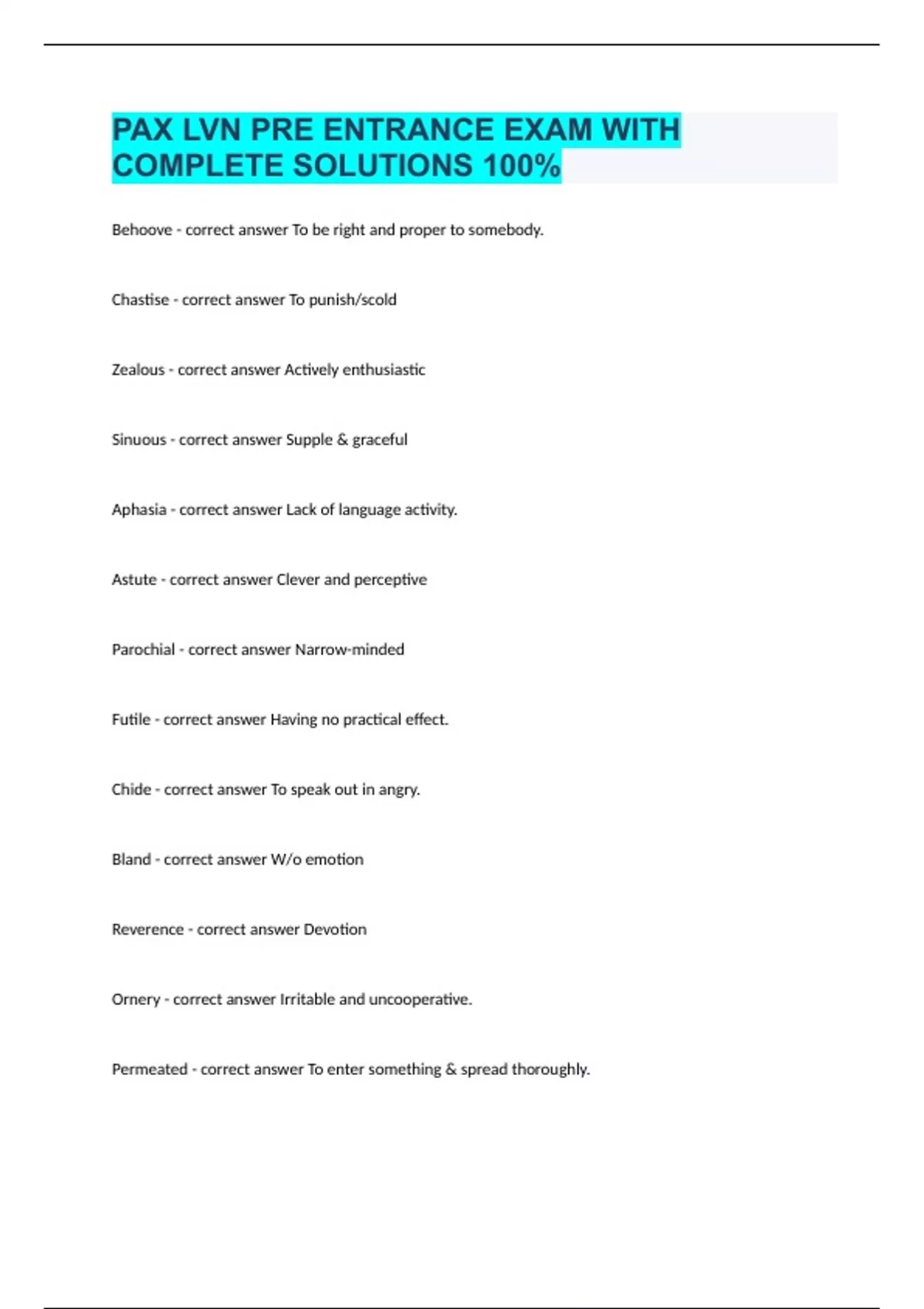 PAX LVN PRE ENTRANCE EXAM WITH COMPLETE SOLUTIONS 100%

Behoove - correct answer To be right and proper to somebody.

Chastise - correct answer To punish/scold

Zealous - correct answer Actively enthusiastic

Sinuous - correct answer Supple & graceful

Aphasia - correct answer Lack of language activity.

Astute - correct answer Clever and perceptive

Parochial - correct answer Narrow-minded

Futile - correct answer Having no practical effect.

Chide - correct answer To speak out in angry.

Bland - correct answer W/o emotion

Reverence - correct answer Devotion

Ornery - correct answer Irritable and uncooperative.

Permeated - correct answer To enter something & spread thoroughly.